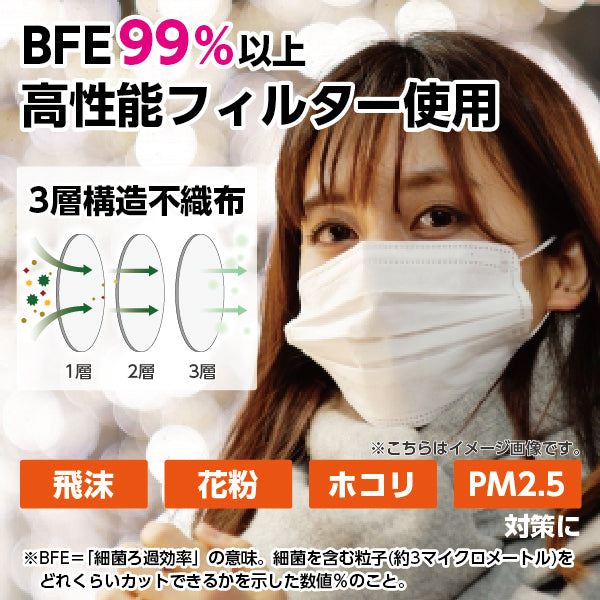 BFE 99%以上
高性能フィルター使用

3層構造不織布

1層 2層 3層

※こちらはイメージ画像です。

飛沫 花粉 ホコリ PM2.5

対策に

※BFE＝「細菌ろ過効率」の意味。細菌を含む粒子(約3マイクロメートル)をどれくらいカットできるかを示した数値%のこと。